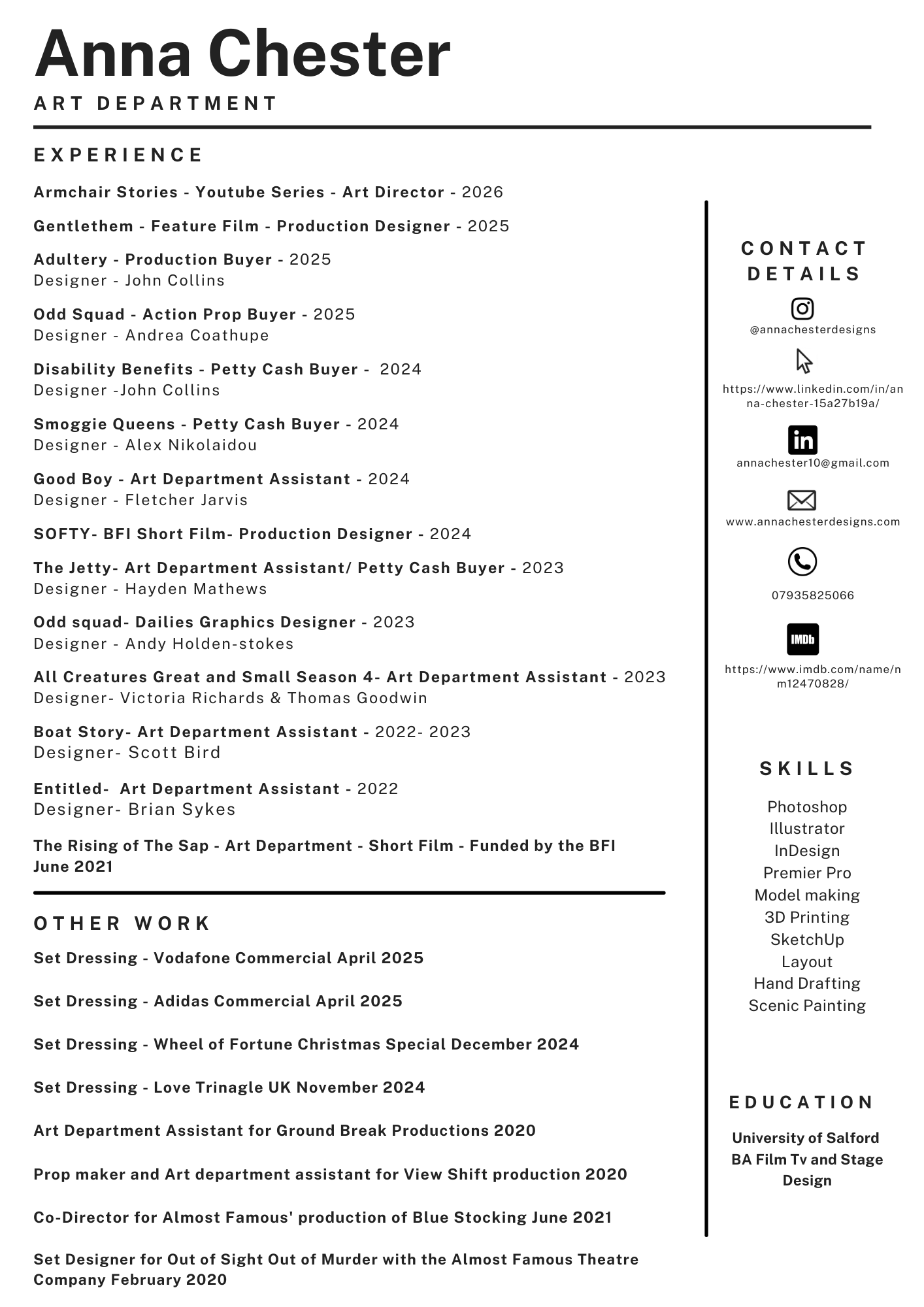 Anna Chester
ART DEPARTMENT

EXPERIENCE

Armchair Stories - Youtube Series - Art Director - 2026

Gentlethem - Feature Film - Production Designer - 2025

Adultery - Production Buyer - 2025
Designer - John Collins

Odd Squad - Action Prop Buyer - 2025
Designer - Andrea Coathupe

Disability Benefits - Petty Cash Buyer - 2024
Designer -John Collins

Smoggie Queens - Petty Cash Buyer - 2024
Designer - Alex Nikolaidou

Good Boy - Art Department Assistant - 2024
Designer - Fletcher Jarvis

SOFTY- BFI Short Film- Production Designer - 2024

The Jetty- Art Department Assistant/ Petty Cash Buyer - 2023
Designer - Hayden Mathews

Odd squad- Dailies Graphics Designer - 2023
Designer - Andy Holden-stokes

All Creatures Great and Small Season 4- Art Department Assistant - 2023
Designer- Victoria Richards & Thomas Goodwin

Boat Story- Art Department Assistant - 2022- 2023
Designer- Scott Bird

Entitled- Art Department Assistant - 2022
Designer- Brian Sykes

The Rising of The Sap - Art Department - Short Film - Funded by the BFI
June 2021

OTHER WORK

Set Dressing - Vodafone Commercial April 2025

Set Dressing - Adidas Commercial April 2025

Set Dressing - Wheel of Fortune Christmas Special December 2024

Set Dressing - Love Trinagle UK November 2024

Art Department Assistant for Ground Break Productions 2020

Prop maker and Art department assistant for View Shift production 2020

Co-Director for Almost Famous' production of Blue Stocking June 2021

Set Designer for Out of Sight Out of Murder with the Almost Famous Theatre Company February 2020

CONTACT DETAILS

@annachesterdesigns

https://www.linkedin.com/in/anna-chester-15a27b19a/

annachester10@gmail.com

www.annachesterdesigns.com

07935825066

IMDb
https://www.imdb.com/name/nm12470828/

SKILLS

Photoshop
Illustrator
InDesign
Premier Pro
Model making
3D Printing
SketchUp
Layout
Hand Drafting
Scenic Painting

EDUCATION

University of Salford
BA Film Tv and Stage Design